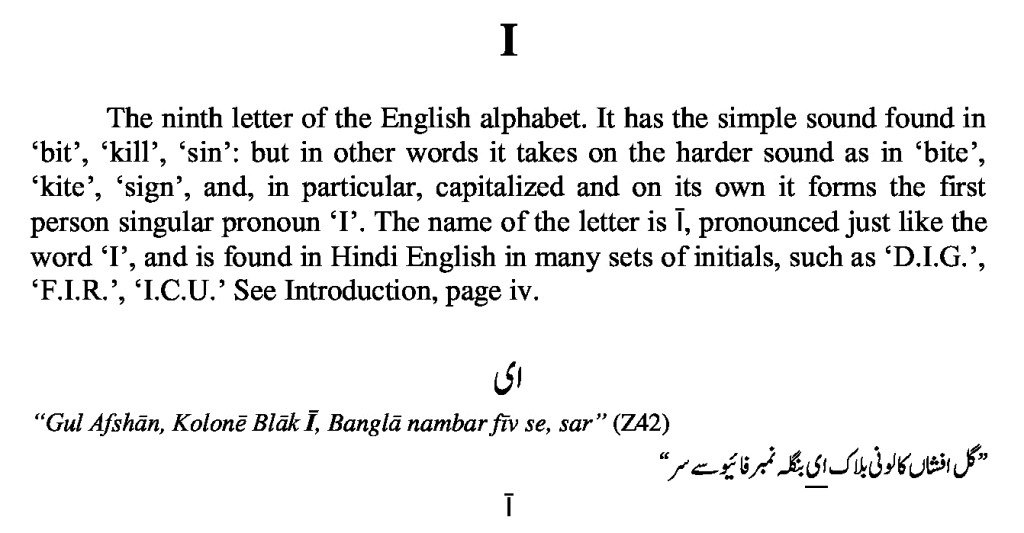 I

The ninth letter of the English alphabet. It has the simple sound found in 'bit', 'kill', 'sin': but in other words it takes on the harder sound as in 'bite', 'kite', 'sign', and, in particular, capitalized and on its own it forms the first person singular pronoun 'I'. The name of the letter is Ī, pronounced just like the word 'I', and is found in Hindi English in many sets of initials, such as 'D.I.G.', 'F.I.R.', 'I.C.U.' See Introduction, page iv.

ای

"Gul Afshān, Kolonē Blāk Ī, Banglā nambar fīv se, sar" (Z42)

"گل افشاں کالونی بلاک ای بنگلہ نمبر فائیو سے سر"

Ī